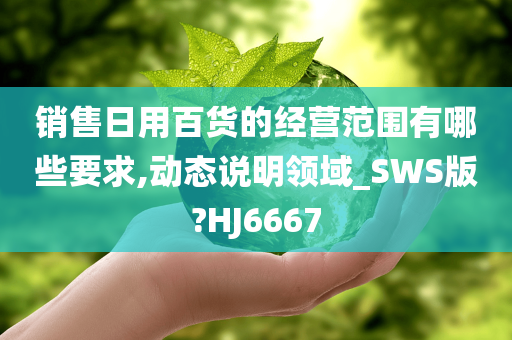 销售日用百货的经营范围有哪些要求,动态说明领域_SWS版?HJ6667